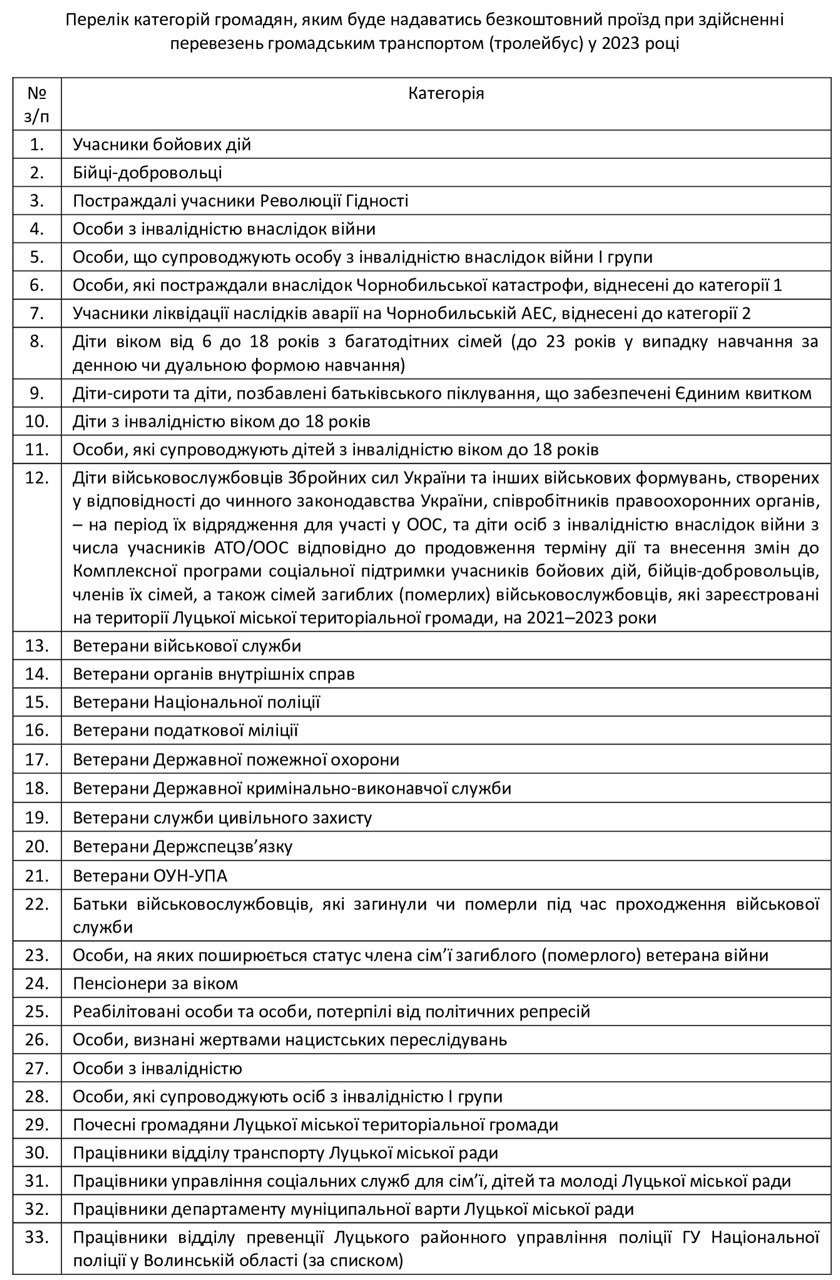 Перелік категорій громадян, яким буде надаватись безкоштовний проїзд при здійсненні перевезень громадським транспортом (тролейбус) у 2023 році

| № з/п | Категорія |
|---|---|
| 1. | Учасники бойових дій |
| 2. | Бійці-добровольці |
| 3. | Постраждалі учасники Революції Гідності |
| 4. | Особи з інвалідністю внаслідок війни |
| 5. | Особи, що супроводжують особу з інвалідністю внаслідок війни І групи |
| 6. | Особи, які постраждали внаслідок Чорнобильської катастрофи, віднесені до категорії 1 |
| 7. | Учасники ліквідації наслідків аварії на Чорнобильській АЕС, віднесені до категорії 2 |
| 8. | Діти віком від 6 до 18 років з багатодітних сімей (до 23 років у випадку навчання за денною чи дуальною формою навчання) |
| 9. | Діти-сироти та діти, позбавлені батьківського піклування, що забезпечені Єдиним квитком |
| 10. | Діти з інвалідністю віком до 18 років |
| 11. | Особи, які супроводжують дітей з інвалідністю віком до 18 років |
| 12. | Діти військовослужбовців Збройних сил України та інших військових формувань, створених у відповідності до чинного законодавства України, співробітників правоохоронних органів, – на період їх відрядження для участі у ООС, та діти осіб з інвалідністю внаслідок війни з числа учасників АТО/ООС відповідно до продовження терміну дії та внесення змін до Комплексної програми соціальної підтримки учасників бойових дій, бійців-добровольців, членів їх сімей, а також сімей загиблих (померлих) військовослужбовців, які зареєстровані на території Луцької міської територіальної громади, на 2021–2023 роки |
| 13. | Ветерани військової служби |
| 14. | Ветерани органів внутрішніх справ |
| 15. | Ветерани Національної поліції |
| 16. | Ветерани податкової міліції |
| 17. | Ветерани Державної пожежної охорони |
| 18. | Ветерани Державної кримінально-виконавчої служби |
| 19. | Ветерани служби цивільного захисту |
| 20. | Ветерани Держспецзв'язку |
| 21. | Ветерани ОУН-УПА |
| 22. | Батьки військовослужбовців, які загинули чи померли під час проходження військової служби |
| 23. | Особи, на яких поширюється статус члена сім'ї загиблого (померлого) ветерана війни |
| 24. | Пенсіонери за віком |
| 25. | Реабілітовані особи та особи, потерпілі від політичних репресій |
| 26. | Особи, визнані жертвами нацистських переслідувань |
| 27. | Особи з інвалідністю |
| 28. | Особи, які супроводжують осіб з інвалідністю І групи |
| 29. | Почесні громадяни Луцької міської територіальної громади |
| 30. | Працівники відділу транспорту Луцької міської ради |
| 31. | Працівники управління соціальних служб для сім'ї, дітей та молоді Луцької міської ради |
| 32. | Працівники департаменту муніципальної варти Луцької міської ради |
| 33. | Працівники відділу превенції Луцького районного управління поліції ГУ Національної поліції у Волинській області (за списком) |